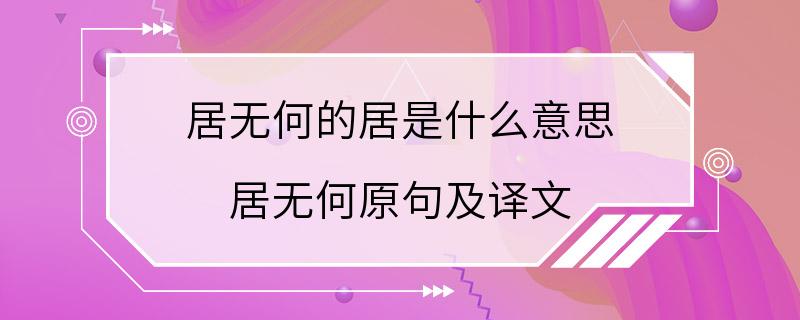 居无何的居是什么意思
居无何原句及译文